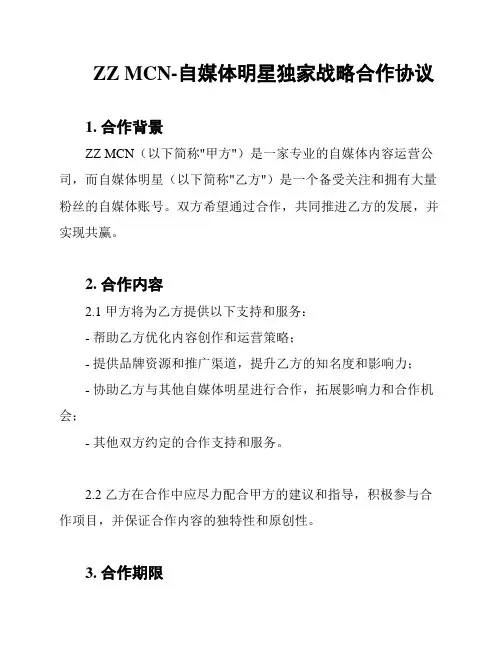 ZZ MCN-自媒体明星独家战略合作协议

1. 合作背景

ZZ MCN（以下简称"甲方"）是一家专业的自媒体内容运营公司，而自媒体明星（以下简称"乙方"）是一个备受关注和拥有大量粉丝的自媒体账号。双方希望通过合作，共同推进乙方的发展，并实现共赢。

2. 合作内容

2.1 甲方将为乙方提供以下支持和服务：

- 帮助乙方优化内容创作和运营策略；

- 提供品牌资源和推广渠道，提升乙方的知名度和影响力；

- 协助乙方与其他自媒体明星进行合作，拓展影响力和合作机会；

- 其他双方约定的合作支持和服务。

2.2 乙方在合作中应尽力配合甲方的建议和指导，积极参与合作项目，并保证合作内容的独特性和原创性。

3. 合作期限